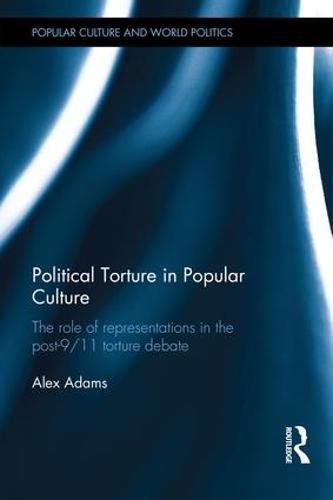 POPULAR CULTURE AND WORLD POLITICS

Political Torture in Popular Culture

The role of representations in the post-9/11 torture debate

Alex Adams

ROUTLEDGE